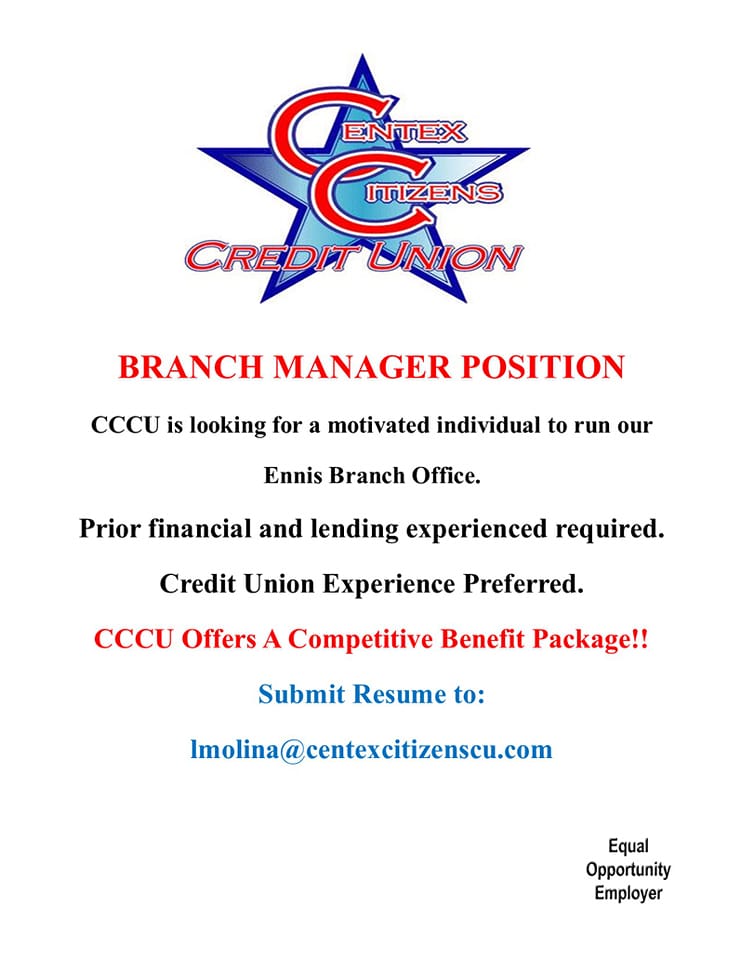 CENTEX
CITIZENS
CREDIT UNION

BRANCH MANAGER POSITION

CCCU is looking for a motivated individual to run our Ennis Branch Office.

Prior financial and lending experienced required.

Credit Union Experience Preferred.

CCCU Offers A Competitive Benefit Package!!

Submit Resume to:

lmolina@centexcitizenscu.com

Equal
Opportunity
Employer